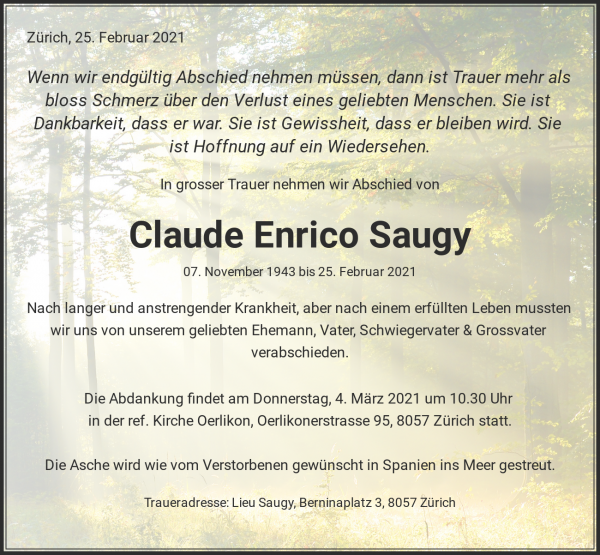 Zürich, 25. Februar 2021

Wenn wir endgültig Abschied nehmen müssen, dann ist Trauer mehr als bloss Schmerz über den Verlust eines geliebten Menschen. Sie ist Dankbarkeit, dass er war. Sie ist Gewissheit, dass er bleiben wird. Sie ist Hoffnung auf ein Wiedersehen.

In grosser Trauer nehmen wir Abschied von

Claude Enrico Saugy

07. November 1943 bis 25. Februar 2021

Nach langer und anstrengender Krankheit, aber nach einem erfüllten Leben mussten wir uns von unserem geliebten Ehemann, Vater, Schwiegervater & Grossvater verabschieden.

Die Abdankung findet am Donnerstag, 4. März 2021 um 10.30 Uhr in der ref. Kirche Oerlikon, Oerlikonerstrasse 95, 8057 Zürich statt.

Die Asche wird wie vom Verstorbenen gewünscht in Spanien ins Meer gestreut.

Traueradresse: Lieu Saugy, Berninaplatz 3, 8057 Zürich